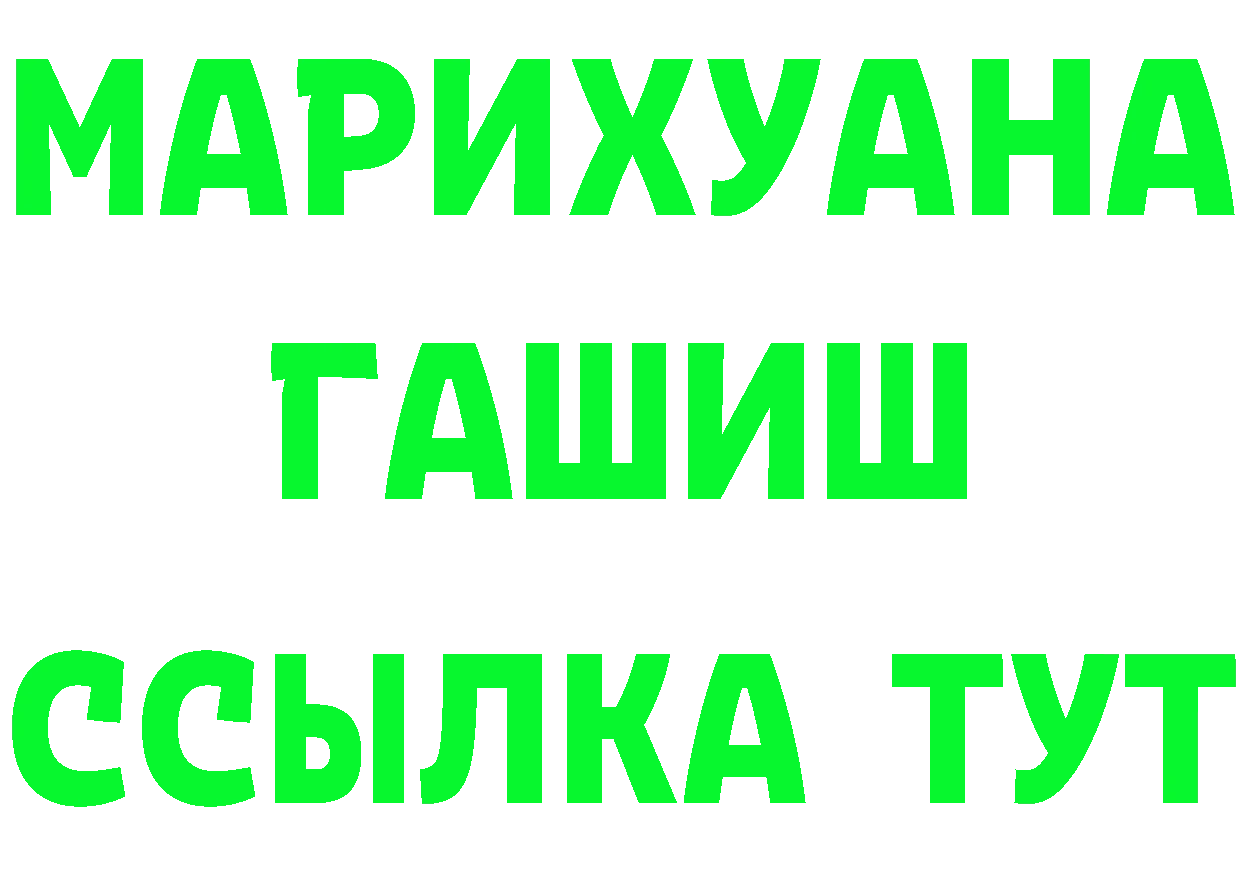 МАРИХУАНА
ГАШИШ
ССЫЛКА ТУТ